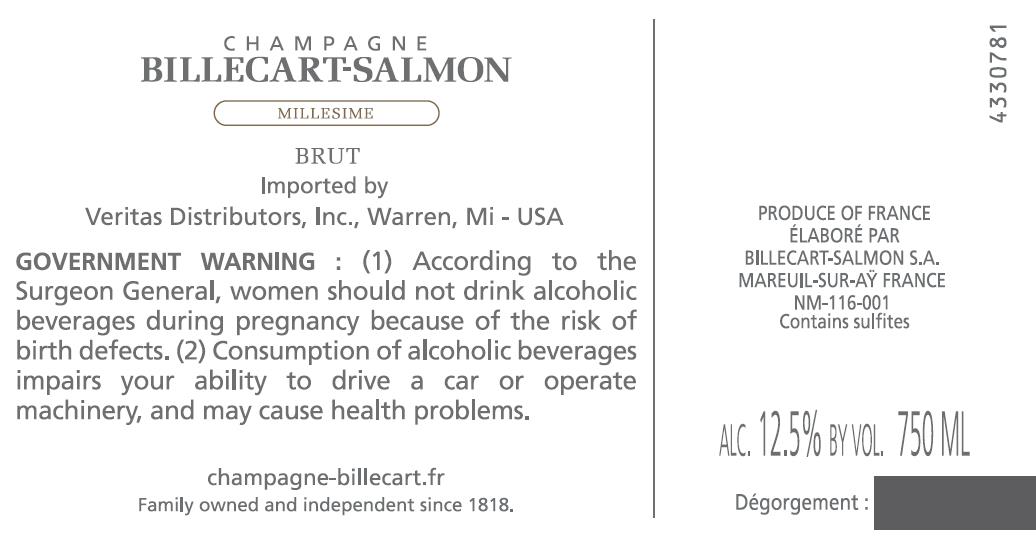 CHAMPAGNE
BILLECART-SALMON

MILLESIME

BRUT
Imported by
Veritas Distributors, Inc., Warren, Mi - USA

GOVERNMENT WARNING : (1) According to the Surgeon General, women should not drink alcoholic beverages during pregnancy because of the risk of birth defects. (2) Consumption of alcoholic beverages impairs your ability to drive a car or operate machinery, and may cause health problems.

champagne-billecart.fr
Family owned and independent since 1818.

4330781

PRODUCE OF FRANCE
ÉLABORÉ PAR
BILLECART-SALMON S.A.
MAREUIL-SUR-AŸ FRANCE
NM-116-001
Contains sulfites

ALC. 12.5% BY VOL. 750 ML

Dégorgement :